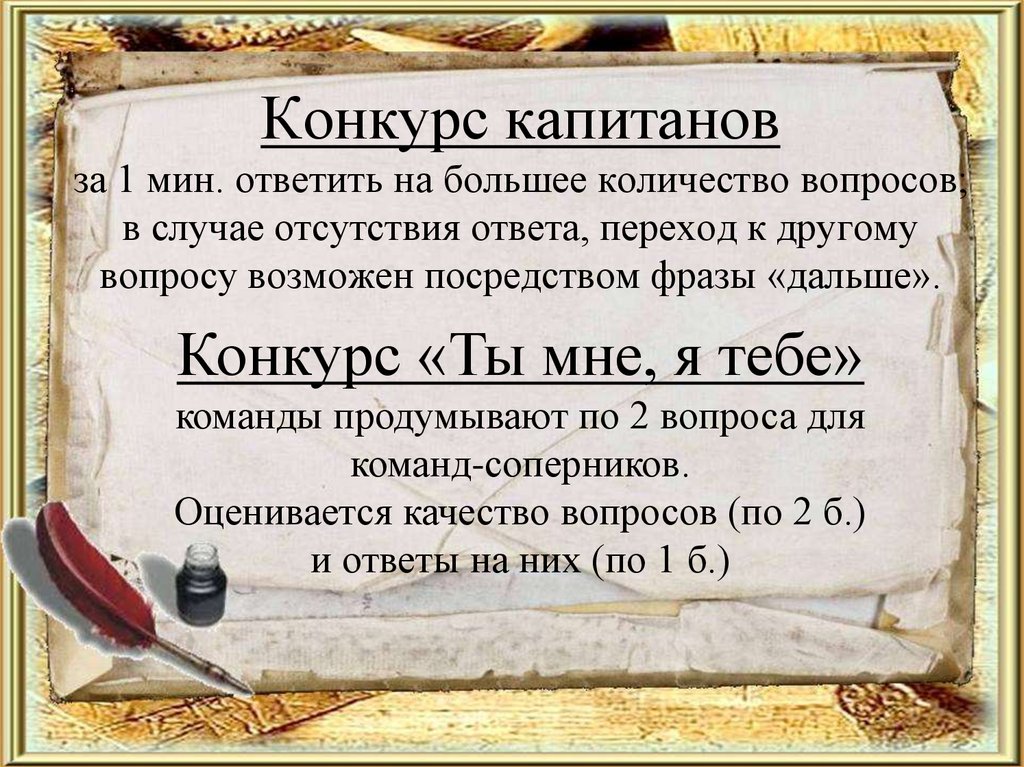 Конкурс капитанов
за 1 мин. ответить на большее количество вопросов; в случае отсутствия ответа, переход к другому вопросу возможен посредством фразы «дальше».

Конкурс «Ты мне, я тебе»
команды продумывают по 2 вопроса для команд-соперников.
Оценивается качество вопросов (по 2 б.) и ответы на них (по 1 б.)